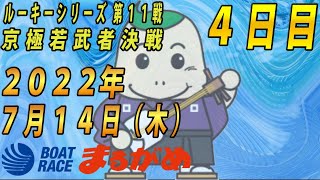 ルーキーシリーズ 第11戦
京極若武者決戦

4日目

2022年
7月14日(木)

BOAT RACE

まるがめ